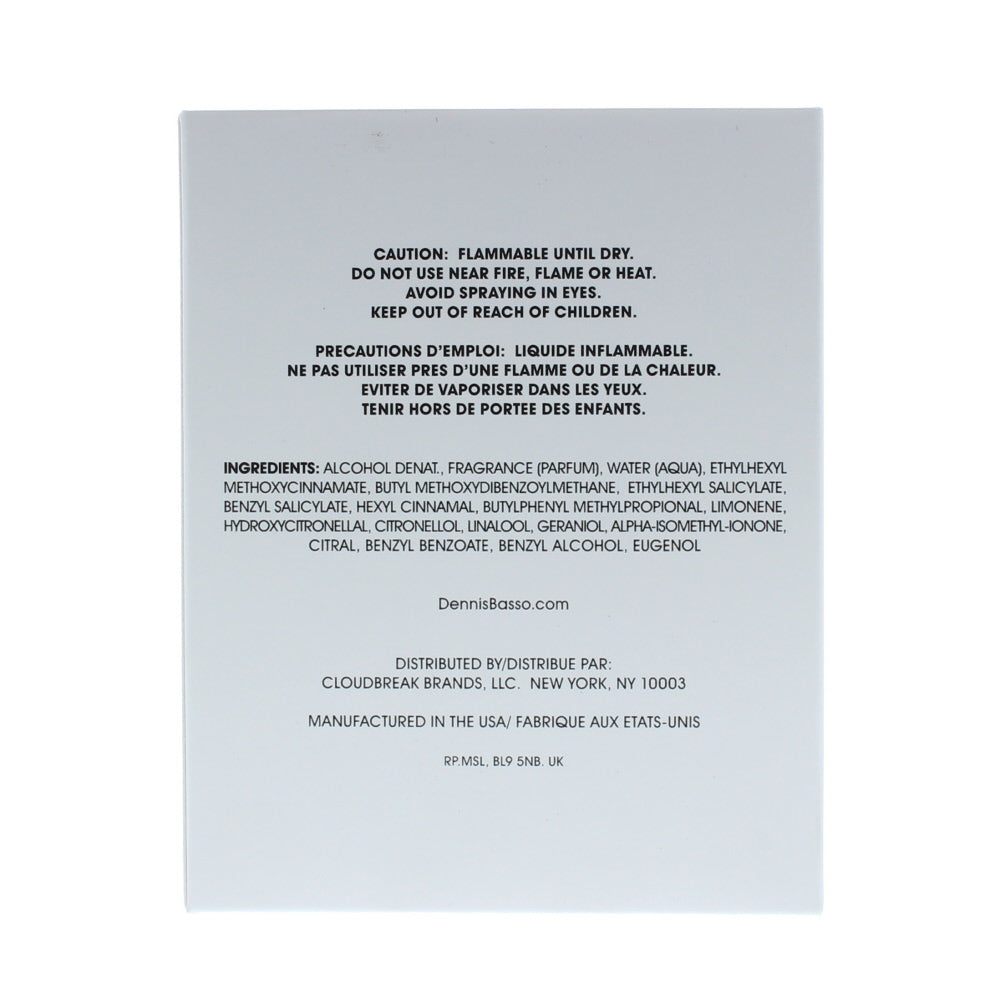 CAUTION: FLAMMABLE UNTIL DRY.
DO NOT USE NEAR FIRE, FLAME OR HEAT.
AVOID SPRAYING IN EYES.
KEEP OUT OF REACH OF CHILDREN.

PRECAUTIONS D'EMPLOI: LIQUIDE INFLAMMABLE.
NE PAS UTILISER PRES D'UNE FLAMME OU DE LA CHALEUR.
EVITER DE VAPORISER DANS LES YEUX.
TENIR HORS DE PORTEE DES ENFANTS.

INGREDIENTS: ALCOHOL DENAT., FRAGRANCE (PARFUM), WATER (AQUA), ETHYLHEXYL METHOXYCINNAMATE, BUTYL METHOXYDIBENZOYLMETHANE, ETHYLHEXYL SALICYLATE, BENZYL SALICYLATE, HEXYL CINNAMAL, BUTYLPHENYL METHYLPROPIONAL, LIMONENE, HYDROXYCITRONELLAL, CITRONELLOL, LINALOOL, GERANIOL, ALPHA-ISOMETHYL-IONONE, CITRAL, BENZYL BENZOATE, BENZYL ALCOHOL, EUGENOL

DennisBasso.com

DISTRIBUTED BY/DISTRIBUE PAR:
CLOUDBREAK BRANDS, LLC. NEW YORK, NY 10003

MANUFACTURED IN THE USA/ FABRIQUE AUX ETATS-UNIS

RP.MSL, BL9 5NB. UK